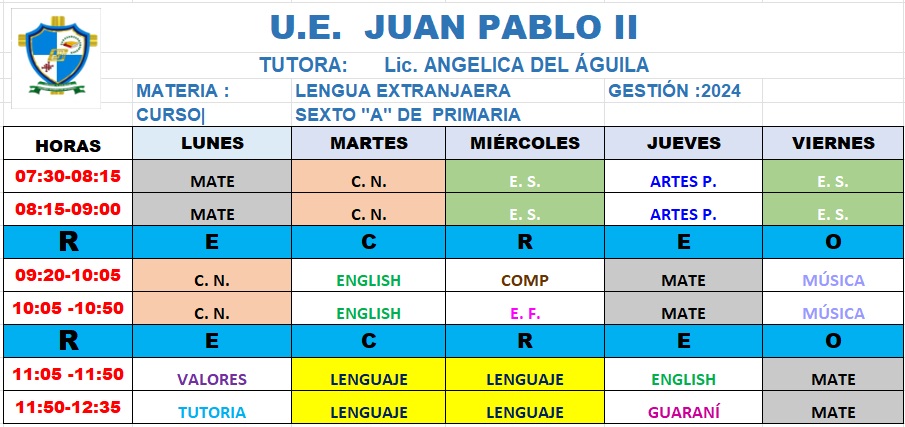 U.E. JUAN PABLO II

TUTORA: Lic. ANGELICA DEL ÁGUILA

MATERIA : LENGUA EXTRANJAERA GESTIÓN :2024

CURSO| SEXTO "A" DE PRIMARIA

| HORAS | LUNES | MARTES | MIÉRCOLES | JUEVES | VIERNES |
|---|---|---|---|---|---|
| 07:30-08:15 | MATE | C. N. | E. S. | ARTES P. | E. S. |
| 08:15-09:00 | MATE | C. N. | E. S. | ARTES P. | E. S. |
| R | E | C | R | E | O |
| 09:20-10:05 | C. N. | ENGLISH | COMP | MATE | MÚSICA |
| 10:05 -10:50 | C. N. | ENGLISH | E. F. | MATE | MÚSICA |
| R | E | C | R | E | O |
| 11:05 -11:50 | VALORES | LENGUAJE | LENGUAJE | ENGLISH | MATE |
| 11:50-12:35 | TUTORIA | LENGUAJE | LENGUAJE | GUARANÍ | MATE |